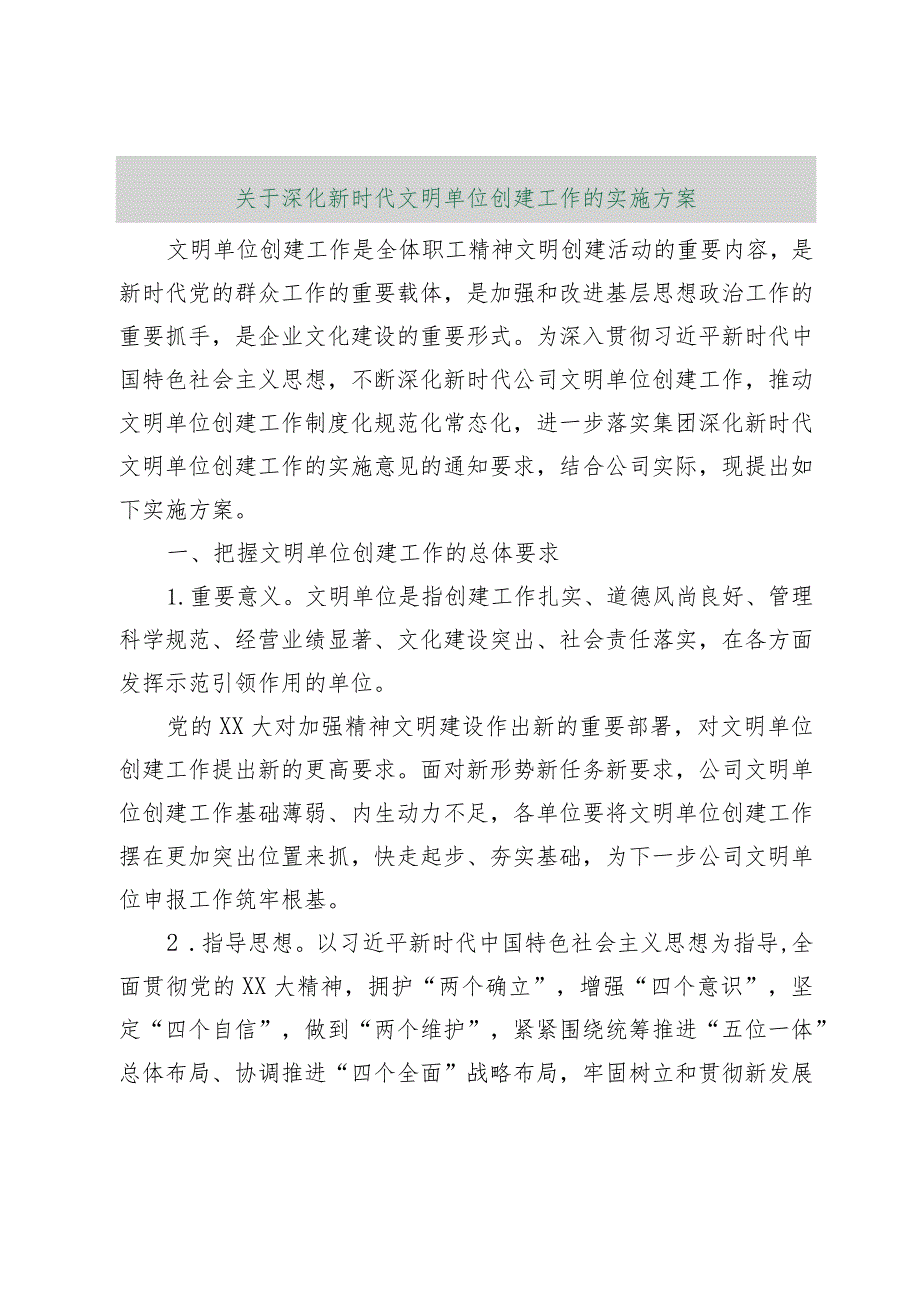 关于深化新时代文明单位创建工作的实施方案

文明单位创建工作是全体职工精神文明创建活动的重要内容，是新时代党的群众工作的重要载体，是加强和改进基层思想政治工作的重要抓手，是企业文化建设的重要形式。为深入贯彻习近平新时代中国特色社会主义思想，不断深化新时代公司文明单位创建工作，推动文明单位创建工作制度化规范化常态化，进一步落实集团深化新时代文明单位创建工作的实施意见的通知要求，结合公司实际，现提出如下实施方案。

一、把握文明单位创建工作的总体要求

1.重要意义。文明单位是指创建工作扎实、道德风尚良好、管理科学规范、经营业绩显著、文化建设突出、社会责任落实，在各方面发挥示范引领作用的单位。

党的XX大对加强精神文明建设作出新的重要部署，对文明单位创建工作提出新的更高要求。面对新形势新任务新要求，公司文明单位创建工作基础薄弱、内生动力不足，各单位要将文明单位创建工作摆在更加突出位置来抓，快走起步、夯实基础，为下一步公司文明单位申报工作筑牢根基。

2．指导思想。以习近平新时代中国特色社会主义思想为指导,全面贯彻党的XX大精神，拥护“两个确立”，增强“四个意识”，坚定“四个自信”，做到“两个维护”，紧紧围绕统筹推进“五位一体”总体布局、协调推进“四个全面”战略布局，牢固树立和贯彻新发展